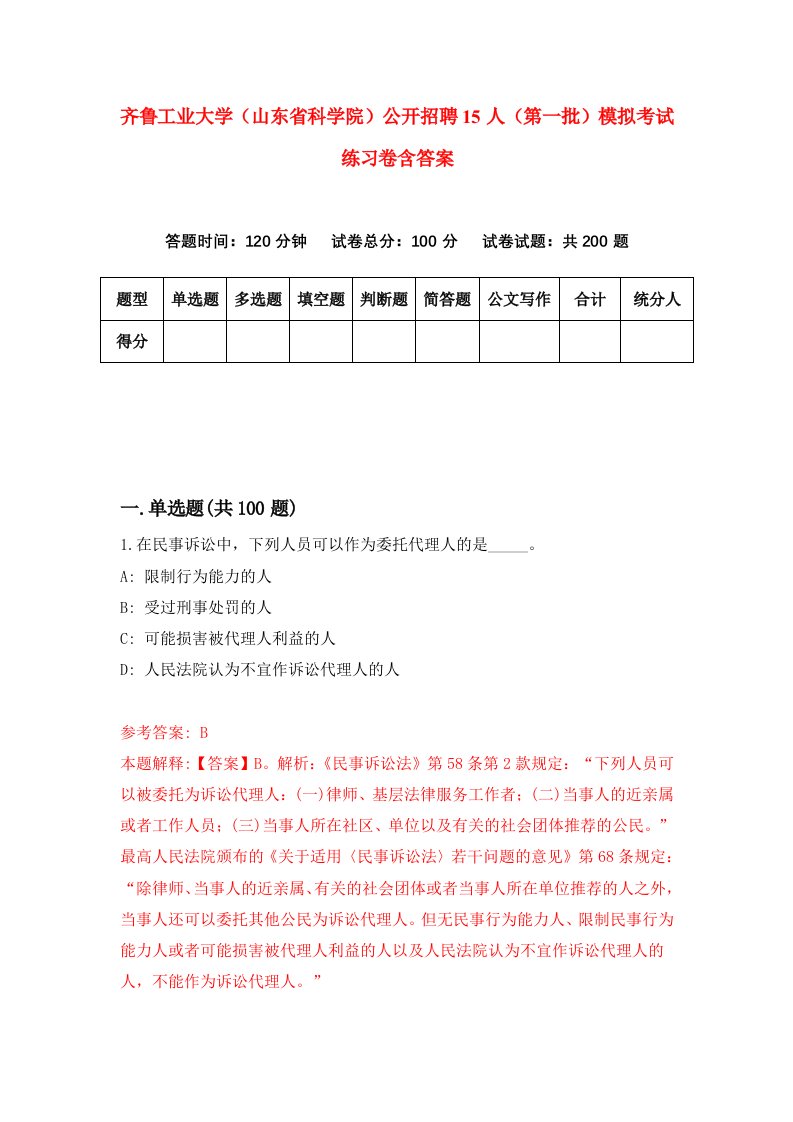 齐鲁工业大学（山东省科学院）公开招聘15人（第一批）模拟考试练习卷含答案

答题时间：120分钟　试卷总分：100分　试卷试题：共200题

| 题型 | 单选题 | 多选题 | 填空题 | 判断题 | 简答题 | 公文写作 | 合计 | 统分人 |
|---|---|---|---|---|---|---|---|---|
| 得分 | | | | | | | | |

一.单选题(共100题)

1.在民事诉讼中，下列人员可以作为委托代理人的是_____。

A: 限制行为能力的人

B: 受过刑事处罚的人

C: 可能损害被代理人利益的人

D: 人民法院认为不宜作诉讼代理人的人

参考答案: B

本题解释:【答案】B。解析:《民事诉讼法》第58条第2款规定：“下列人员可以被委托为诉讼代理人:(一)律师、基层法律服务工作者;(二)当事人的近亲属或者工作人员;(三)当事人所在社区、单位以及有关的社会团体推荐的公民。”最高人民法院颁布的《关于适用〈民事诉讼法〉若干问题的意见》第68条规定:“除律师、当事人的近亲属、有关的社会团体或者当事人所在单位推荐的人之外，当事人还可以委托其他公民为诉讼代理人。但无民事行为能力人、限制民事行为能力人或者可能损害被代理人利益的人以及人民法院认为不宜作诉讼代理人的人，不能作为诉讼代理人。”